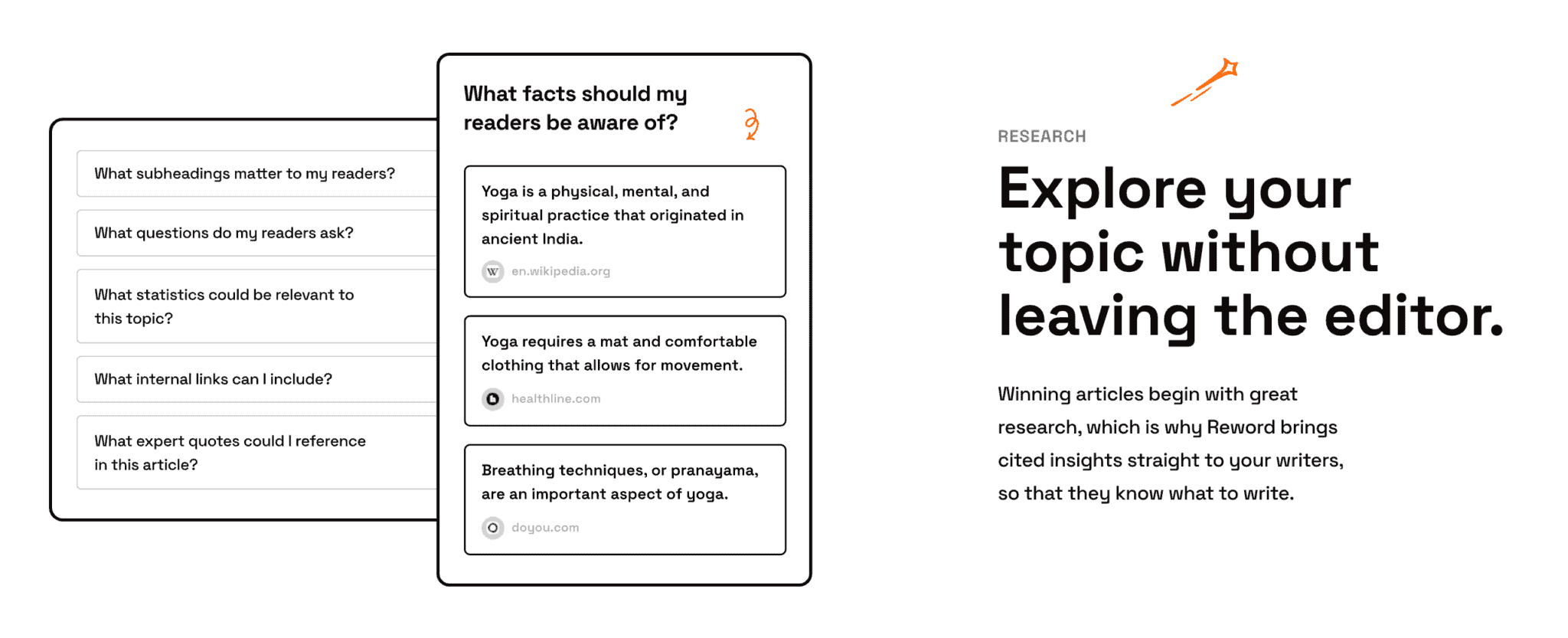 What subheadings matter to my readers?

What questions do my readers ask?

What statistics could be relevant to this topic?

What internal links can I include?

What expert quotes could I reference in this article?

What facts should my readers be aware of?

Yoga is a physical, mental, and spiritual practice that originated in ancient India.

W en.wikipedia.org

Yoga requires a mat and comfortable clothing that allows for movement.

healthline.com

Breathing techniques, or pranayama, are an important aspect of yoga.

doyou.com

RESEARCH

Explore your topic without leaving the editor.

Winning articles begin with great research, which is why Reword brings cited insights straight to your writers, so that they know what to write.